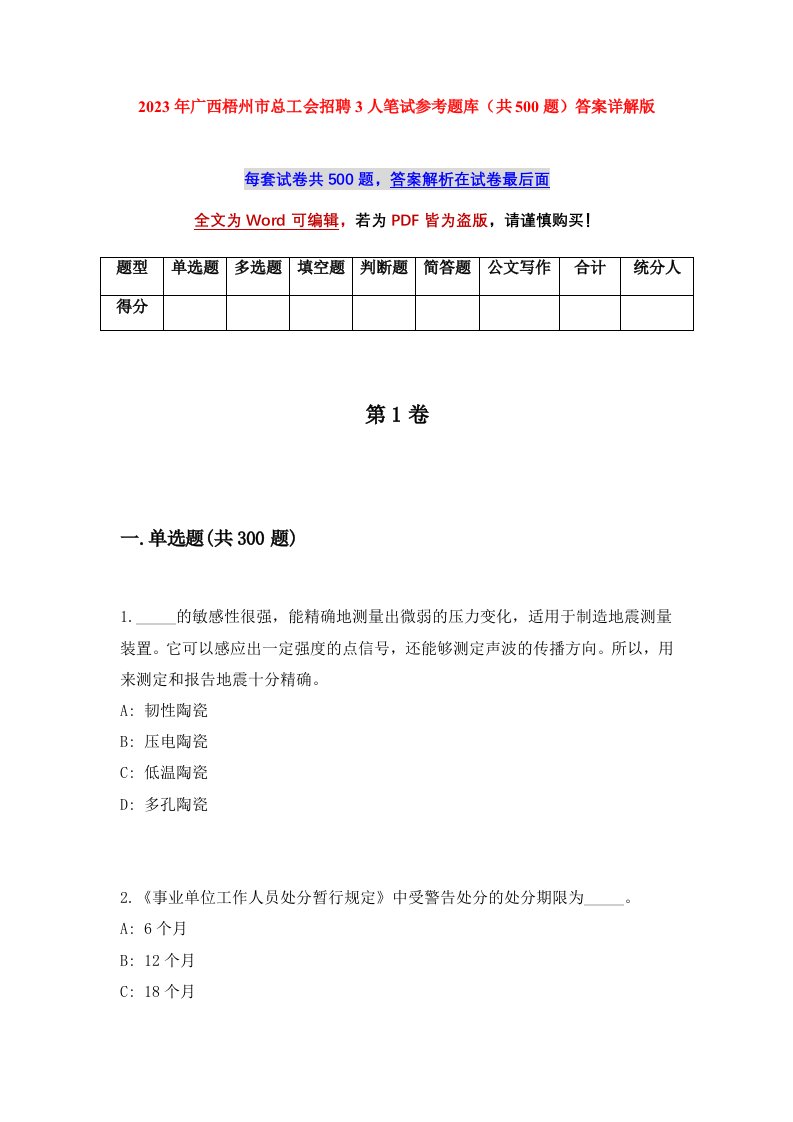 2023年广西梧州市总工会招聘3人笔试参考题库（共500题）答案详解版

每套试卷共500题，答案解析在试卷最后面

全文为Word可编辑，若为PDF皆为盗版，请谨慎购买！

| 题型 | 单选题 | 多选题 | 填空题 | 判断题 | 简答题 | 公文写作 | 合计 | 统分人 |
|---|---|---|---|---|---|---|---|---|
| 得分 | | | | | | | | |

第1卷

一.单选题(共300题)

1._____的敏感性很强，能精确地测量出微弱的压力变化，适用于制造地震测量装置。它可以感应出一定强度的点信号，还能够测定声波的传播方向。所以，用来测定和报告地震十分精确。
A: 韧性陶瓷
B: 压电陶瓷
C: 低温陶瓷
D: 多孔陶瓷

2.《事业单位工作人员处分暂行规定》中受警告处分的处分期限为_____。
A: 6个月
B: 12个月
C: 18个月